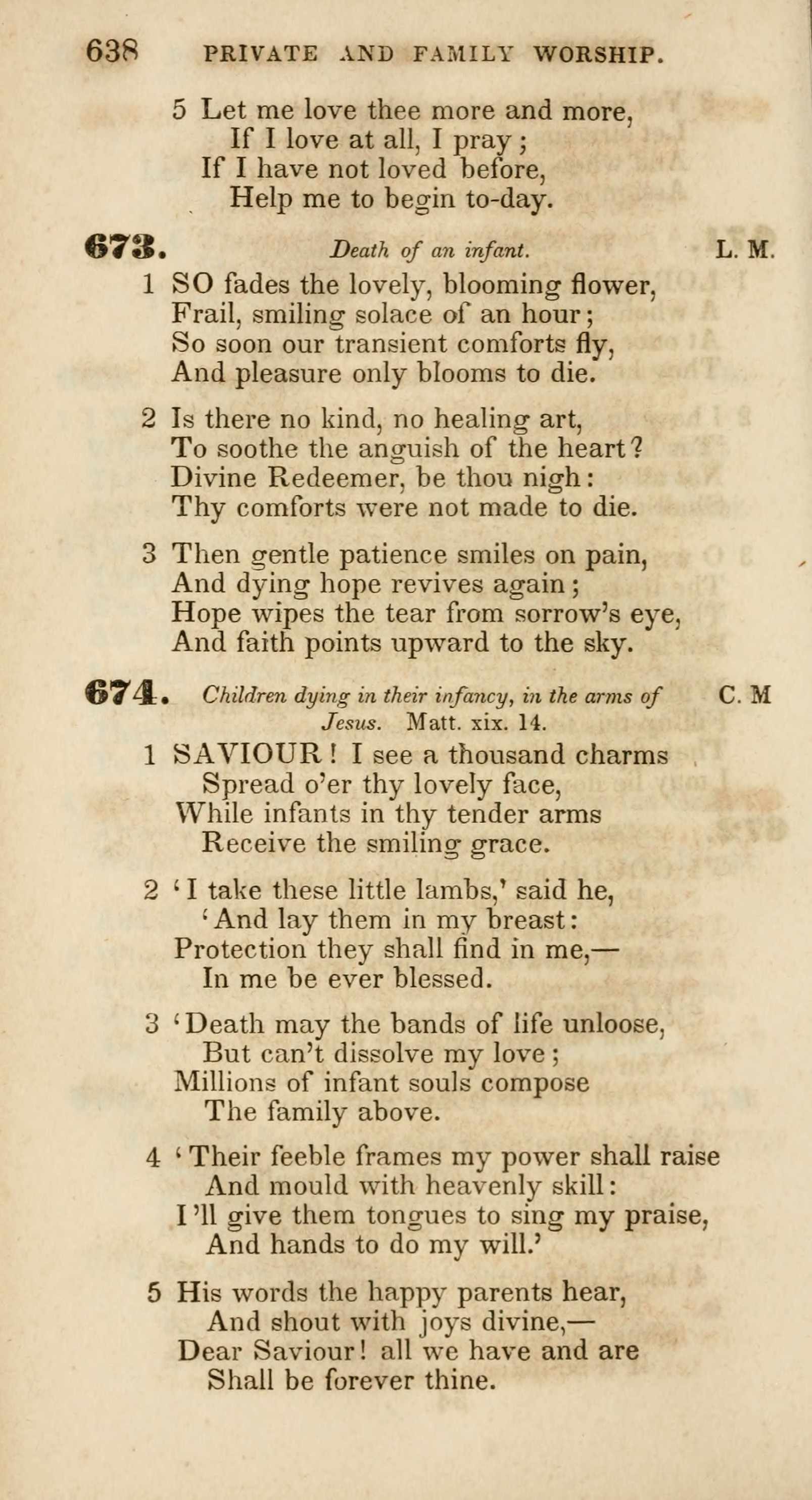 638 PRIVATE AND FAMILY WORSHIP.

5 Let me love thee more and more,
If I love at all, I pray;
If I have not loved before,
Help me to begin to-day.

673. Death of an infant. L. M.

1 SO fades the lovely, blooming flower,
Frail, smiling solace of an hour;
So soon our transient comforts fly,
And pleasure only blooms to die.

2 Is there no kind, no healing art,
To soothe the anguish of the heart?
Divine Redeemer, be thou nigh:
Thy comforts were not made to die.

3 Then gentle patience smiles on pain,
And dying hope revives again;
Hope wipes the tear from sorrow's eye,
And faith points upward to the sky.

674. Children dying in their infancy, in the arms of Jesus. Matt. xix. 14. C. M

1 SAVIOUR! I see a thousand charms
Spread o'er thy lovely face,
While infants in thy tender arms
Receive the smiling grace.

2 'I take these little lambs,' said he,
'And lay them in my breast:
Protection they shall find in me,—
In me be ever blessed.

3 'Death may the bands of life unloose,
But can't dissolve my love;
Millions of infant souls compose
The family above.

4 'Their feeble frames my power shall raise
And mould with heavenly skill:
I'll give them tongues to sing my praise,
And hands to do my will.'

5 His words the happy parents hear,
And shout with joys divine,—
Dear Saviour! all we have and are
Shall be forever thine.